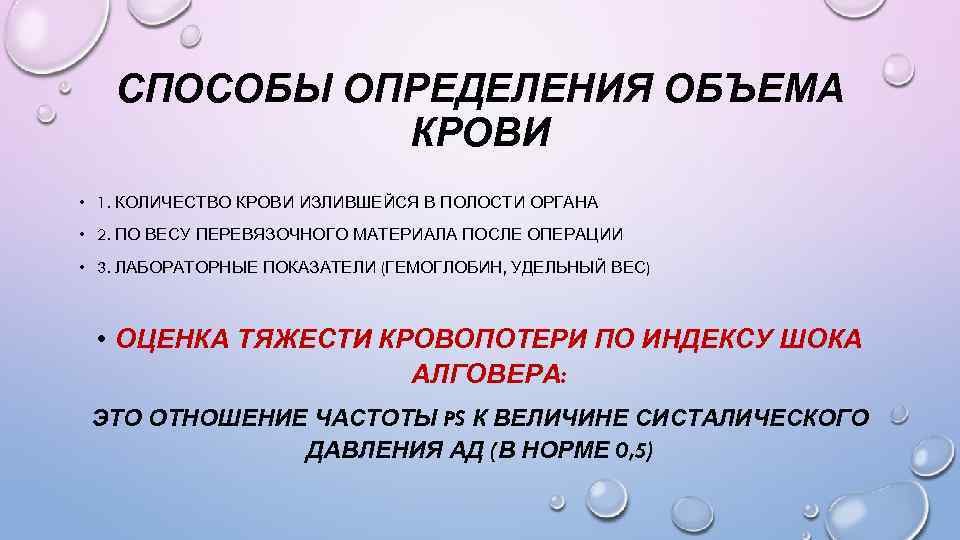 СПОСОБЫ ОПРЕДЕЛЕНИЯ ОБЪЕМА КРОВИ

• 1. КОЛИЧЕСТВО КРОВИ ИЗЛИВШЕЙСЯ В ПОЛОСТИ ОРГАНА

• 2. ПО ВЕСУ ПЕРЕВЯЗОЧНОГО МАТЕРИАЛА ПОСЛЕ ОПЕРАЦИИ

• 3. ЛАБОРАТОРНЫЕ ПОКАЗАТЕЛИ (ГЕМОГЛОБИН, УДЕЛЬНЫЙ ВЕС)

• ОЦЕНКА ТЯЖЕСТИ КРОВОПОТЕРИ ПО ИНДЕКСУ ШОКА АЛГОВЕРА:

ЭТО ОТНОШЕНИЕ ЧАСТОТЫ PS К ВЕЛИЧИНЕ СИСТАЛИЧЕСКОГО ДАВЛЕНИЯ АД (В НОРМЕ 0,5)